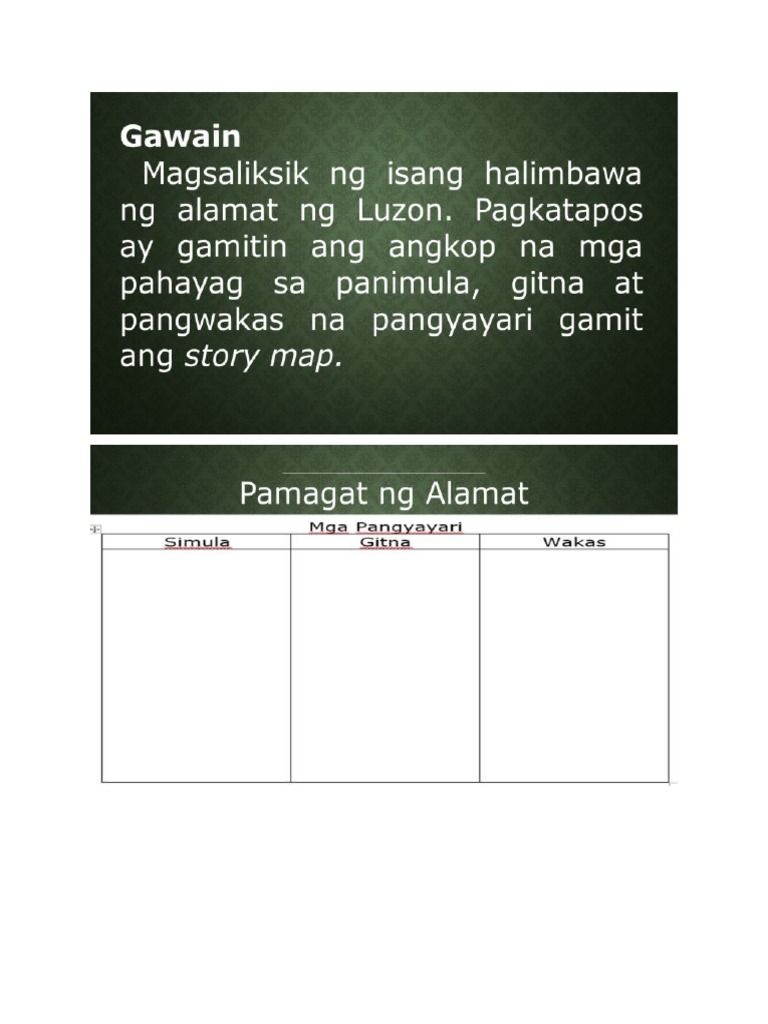 Gawain

Magsaliksik ng isang halimbawa ng alamat ng Luzon. Pagkatapos ay gamitin ang angkop na mga pahayag sa panimula, gitna at pangwakas na pangyayari gamit ang story map.

Pamagat ng Alamat

Mga Pangyayari

| Simula | Gitna | Wakas |
|---|---|---|
| | | |